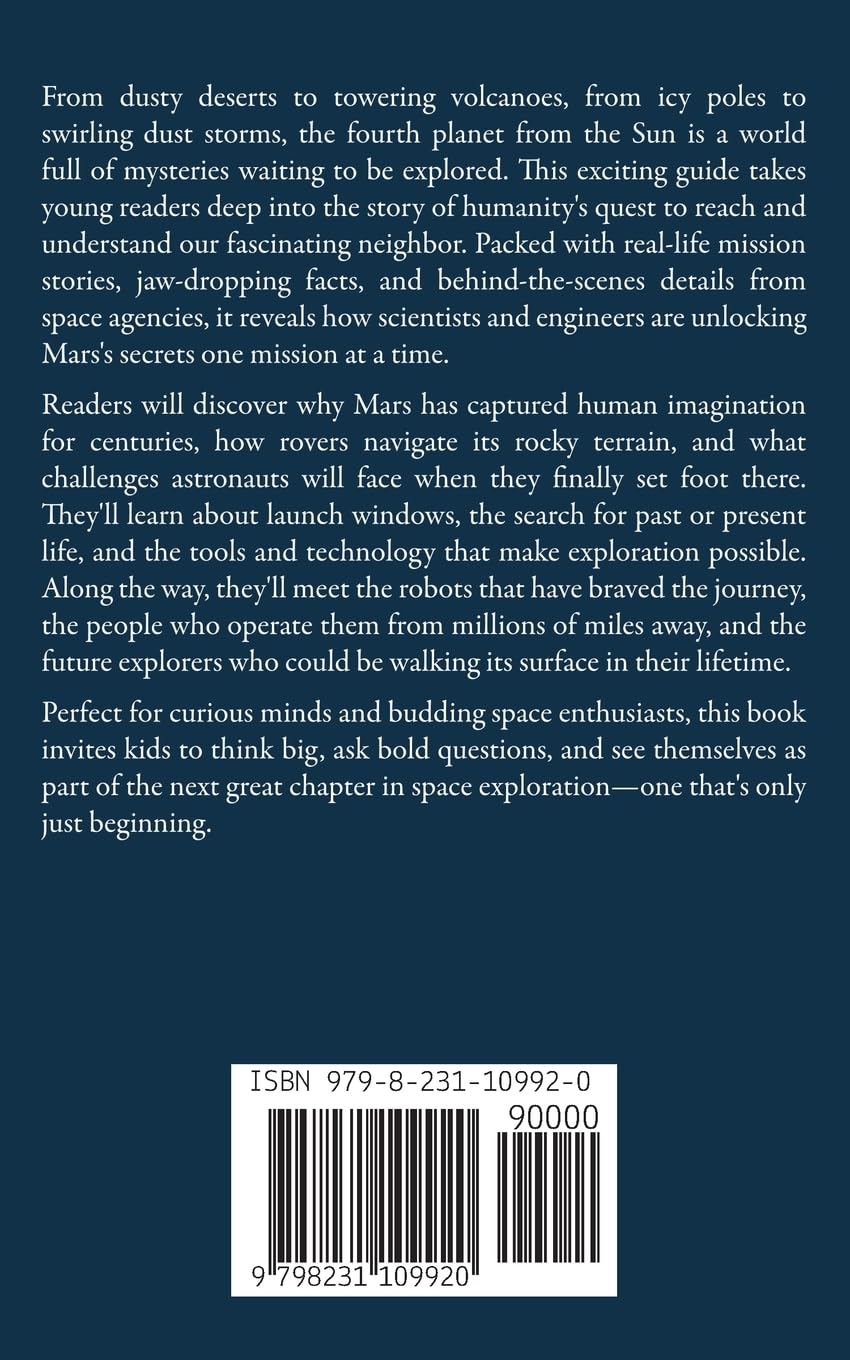 From dusty deserts to towering volcanoes, from icy poles to swirling dust storms, the fourth planet from the Sun is a world full of mysteries waiting to be explored. This exciting guide takes young readers deep into the story of humanity's quest to reach and understand our fascinating neighbor. Packed with real-life mission stories, jaw-dropping facts, and behind-the-scenes details from space agencies, it reveals how scientists and engineers are unlocking Mars's secrets one mission at a time.

Readers will discover why Mars has captured human imagination for centuries, how rovers navigate its rocky terrain, and what challenges astronauts will face when they finally set foot there. They'll learn about launch windows, the search for past or present life, and the tools and technology that make exploration possible. Along the way, they'll meet the robots that have braved the journey, the people who operate them from millions of miles away, and the future explorers who could be walking its surface in their lifetime.

Perfect for curious minds and budding space enthusiasts, this book invites kids to think big, ask bold questions, and see themselves as part of the next great chapter in space exploration—one that's only just beginning.

ISBN 979-8-231-10992-0

90000

9 798231 109920